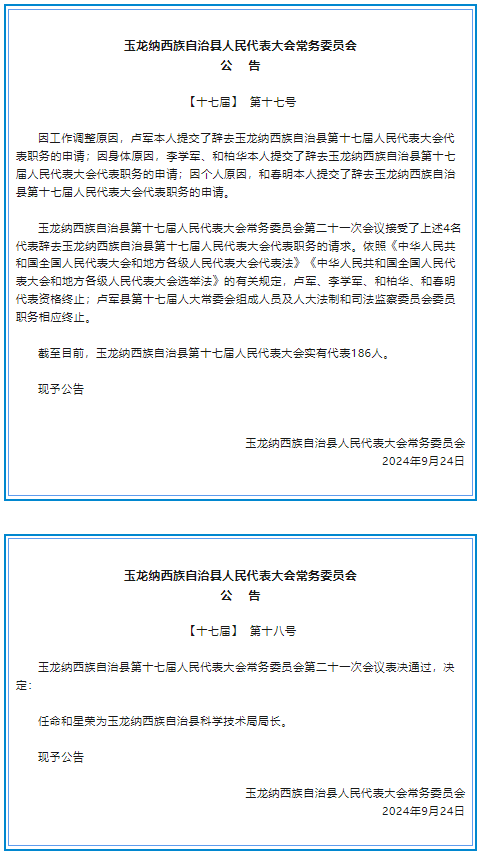 玉龙纳西族自治县人民代表大会常务委员会
公　告

【十七届】　第十七号

因工作调整原因，卢军本人提交了辞去玉龙纳西族自治县第十七届人民代表大会代表职务的申请；因身体原因，李学军、和柏华本人提交了辞去玉龙纳西族自治县第十七届人民代表大会代表职务的申请；因个人原因，和春明本人提交了辞去玉龙纳西族自治县第十七届人民代表大会代表职务的申请。

玉龙纳西族自治县第十七届人民代表大会常务委员会第二十一次会议接受了上述4名代表辞去玉龙纳西族自治县第十七届人民代表大会代表职务的请求。依照《中华人民共和国全国人民代表大会和地方各级人民代表大会代表法》《中华人民共和国全国人民代表大会和地方各级人民代表大会选举法》的有关规定，卢军、李学军、和柏华、和春明代表资格终止；卢军县第十七届人大常委会组成人员及人大法制和司法监察委员会委员职务相应终止。

截至目前，玉龙纳西族自治县第十七届人民代表大会实有代表186人。

现予公告

玉龙纳西族自治县人民代表大会常务委员会
2024年9月24日

玉龙纳西族自治县人民代表大会常务委员会
公　告

【十七届】　第十八号

玉龙纳西族自治县第十七届人民代表大会常务委员会第二十一次会议表决通过，决定：

任命和星荣为玉龙纳西族自治县科学技术局局长。

现予公告

玉龙纳西族自治县人民代表大会常务委员会
2024年9月24日